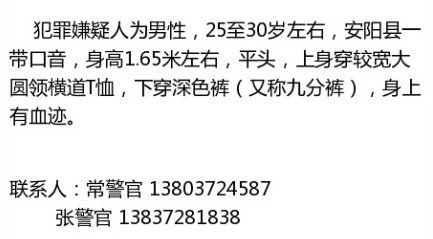 犯罪嫌疑人为男性，25至30岁左右，安阳县一带口音，身高1.65米左右，平头，上身穿较宽大圆领横道T恤，下穿深色裤（又称九分裤），身上有血迹。

联系人：常警官 13803724587
张警官 13837281838